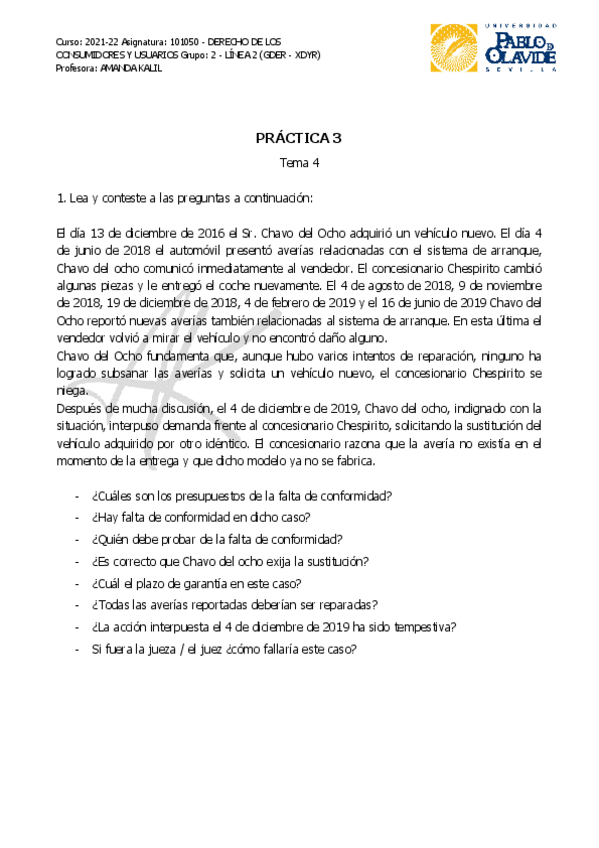 Curso: 2021-22 Asignatura: 101050 - DERECHO DE LOS CONSUMIDORES Y USUARIOS Grupo: 2 - LÍNEA 2 (GDER - XDYR)
Profesora: AMANDA KALIL

UNIVERSIDAD PABLO DE OLAVIDE SEVILLA

PRÁCTICA 3

Tema 4

1. Lea y conteste a las preguntas a continuación:

El día 13 de diciembre de 2016 el Sr. Chavo del Ocho adquirió un vehículo nuevo. El día 4 de junio de 2018 el automóvil presentó averías relacionadas con el sistema de arranque, Chavo del ocho comunicó inmediatamente al vendedor. El concesionario Chespirito cambió algunas piezas y le entregó el coche nuevamente. El 4 de agosto de 2018, 9 de noviembre de 2018, 19 de diciembre de 2018, 4 de febrero de 2019 y el 16 de junio de 2019 Chavo del Ocho reportó nuevas averías también relacionadas al sistema de arranque. En esta última el vendedor volvió a mirar el vehículo y no encontró daño alguno.
Chavo del Ocho fundamenta que, aunque hubo varios intentos de reparación, ninguno ha logrado subsanar las averías y solicita un vehículo nuevo, el concesionario Chespirito se niega.
Después de mucha discusión, el 4 de diciembre de 2019, Chavo del ocho, indignado con la situación, interpuso demanda frente al concesionario Chespirito, solicitando la sustitución del vehículo adquirido por otro idéntico. El concesionario razona que la avería no existía en el momento de la entrega y que dicho modelo ya no se fabrica.

- ¿Cuáles son los presupuestos de la falta de conformidad?
- ¿Hay falta de conformidad en dicho caso?
- ¿Quién debe probar de la falta de conformidad?
- ¿Es correcto que Chavo del ocho exija la sustitución?
- ¿Cuál el plazo de garantía en este caso?
- ¿Todas las averías reportadas deberían ser reparadas?
- ¿La acción interpuesta el 4 de diciembre de 2019 ha sido tempestiva?
- Si fuera la jueza / el juez ¿cómo fallaría este caso?